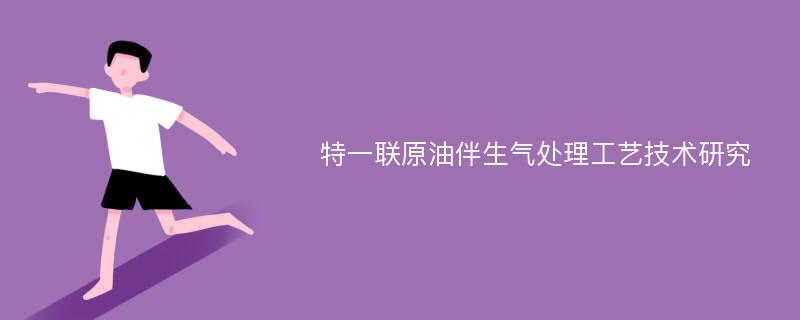 特一联原油伴生气处理工艺技术研究